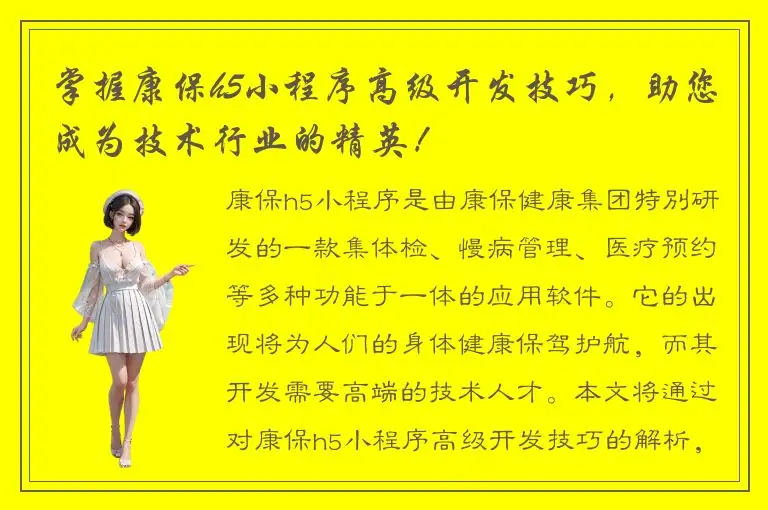 掌握康保h5小程序高级开发技巧，助您成为技术行业的精英！

康保h5小程序是由康保健康集团特别研发的一款集体检、慢病管理、医疗预约等多种功能于一体的应用软件。它的出现将为人们的身体健康保驾护航，而其开发需要高端的技术人才。本文将通过对康保h5小程序高级开发技巧的解析，